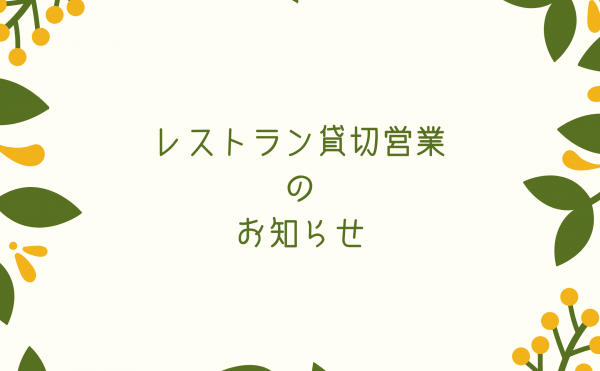 レストラン貸切営業
の
お知らせ